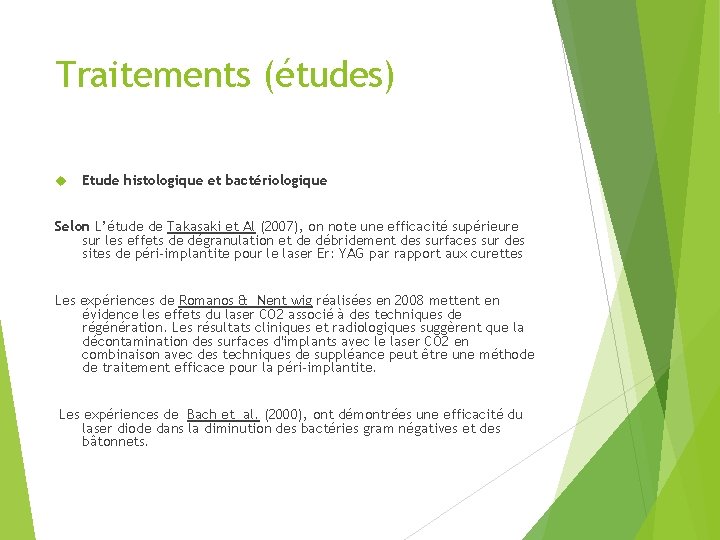 Traitements (études)

Etude histologique et bactériologique

Selon L'étude de Takasaki et Al (2007), on note une efficacité supérieure sur les effets de dégranulation et de débridement des surfaces sur des sites de péri-implantite pour le laser Er: YAG par rapport aux curettes

Les expériences de Romanos & Nent wig réalisées en 2008 mettent en évidence les effets du laser CO2 associé à des techniques de régénération. Les résultats cliniques et radiologiques suggèrent que la décontamination des surfaces d'implants avec le laser CO2 en combinaison avec des techniques de suppléance peut être une méthode de traitement efficace pour la péri-implantite.

Les expériences de Bach et al. (2000), ont démontrées une efficacité du laser diode dans la diminution des bactéries gram négatives et des bâtonnets.